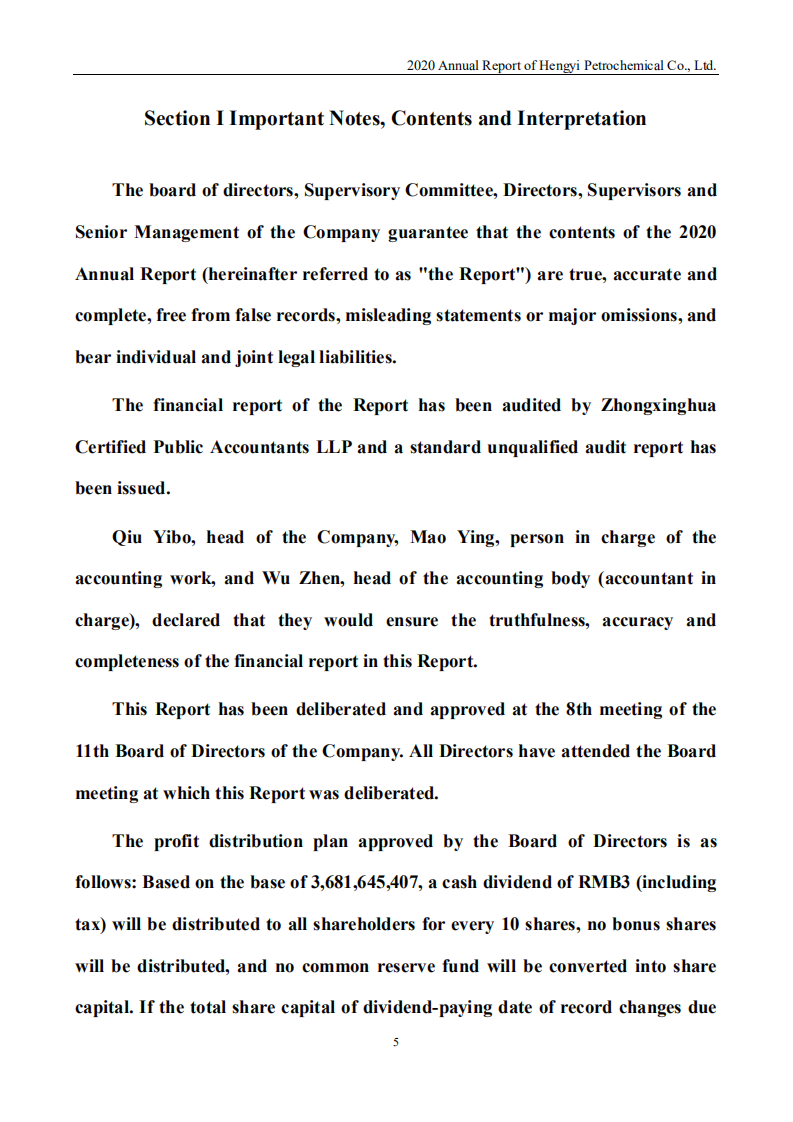 2020 Annual Report of Hengyi Petrochemical Co., Ltd.

Section I Important Notes, Contents and Interpretation

The board of directors, Supervisory Committee, Directors, Supervisors and Senior Management of the Company guarantee that the contents of the 2020 Annual Report (hereinafter referred to as "the Report") are true, accurate and complete, free from false records, misleading statements or major omissions, and bear individual and joint legal liabilities.

The financial report of the Report has been audited by Zhongxinghua Certified Public Accountants LLP and a standard unqualified audit report has been issued.

Qiu Yibo, head of the Company, Mao Ying, person in charge of the accounting work, and Wu Zhen, head of the accounting body (accountant in charge), declared that they would ensure the truthfulness, accuracy and completeness of the financial report in this Report.

This Report has been deliberated and approved at the 8th meeting of the 11th Board of Directors of the Company. All Directors have attended the Board meeting at which this Report was deliberated.

The profit distribution plan approved by the Board of Directors is as follows: Based on the base of 3,681,645,407, a cash dividend of RMB3 (including tax) will be distributed to all shareholders for every 10 shares, no bonus shares will be distributed, and no common reserve fund will be converted into share capital. If the total share capital of dividend-paying date of record changes due

5